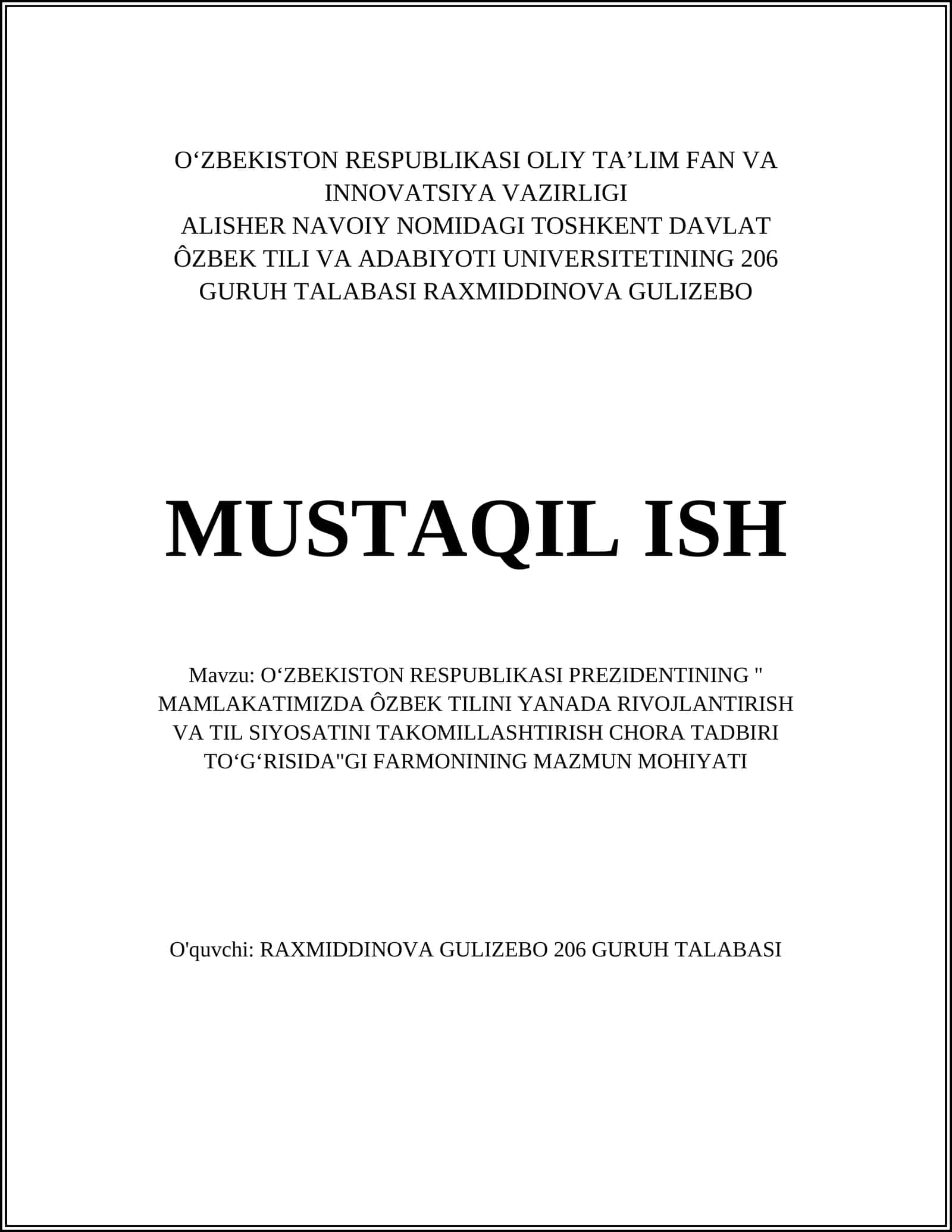 O‘ZBEKISTON RESPUBLIKASI OLIY TA’LIM FAN VA INNOVATSIYA VAZIRLIGI
ALISHER NAVOIY NOMIDAGI TOSHKENT DAVLAT ÔZBEK TILI VA ADABIYOTI UNIVERSITETINING 206 GURUH TALABASI RAXMIDDINOVA GULIZEBO

MUSTAQIL ISH

Mavzu: O‘ZBEKISTON RESPUBLIKASI PREZIDENTINING " MAMLAKATIMIZDA ÔZBEK TILINI YANADA RIVOJLANTIRISH VA TIL SIYOSATINI TAKOMILLASHTIRISH CHORA TADBIRI TO‘G‘RISIDA"GI FARMONINING MAZMUN MOHIYATI

O'quvchi: RAXMIDDINOVA GULIZEBO 206 GURUH TALABASI